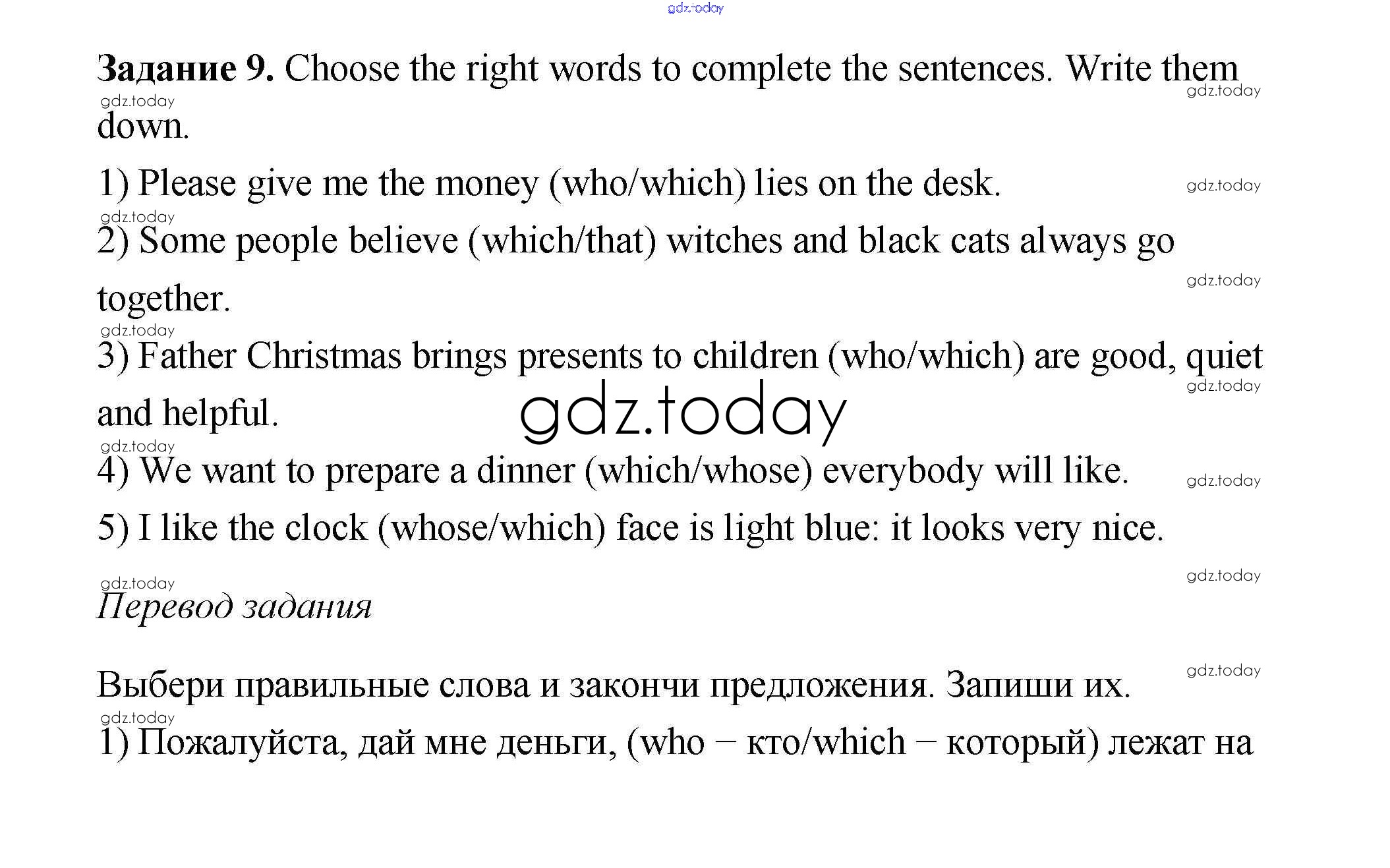 Задание 9. Choose the right words to complete the sentences. Write them down.

1) Please give me the money (who/which) lies on the desk.
2) Some people believe (which/that) witches and black cats always go together.
3) Father Christmas brings presents to children (who/which) are good, quiet and helpful.
4) We want to prepare a dinner (which/whose) everybody will like.
5) I like the clock (whose/which) face is light blue: it looks very nice.

Перевод задания

Выбери правильные слова и закончи предложения. Запиши их.
1) Пожалуйста, дай мне деньги, (who – кто/which – который) лежат на

gdz.today